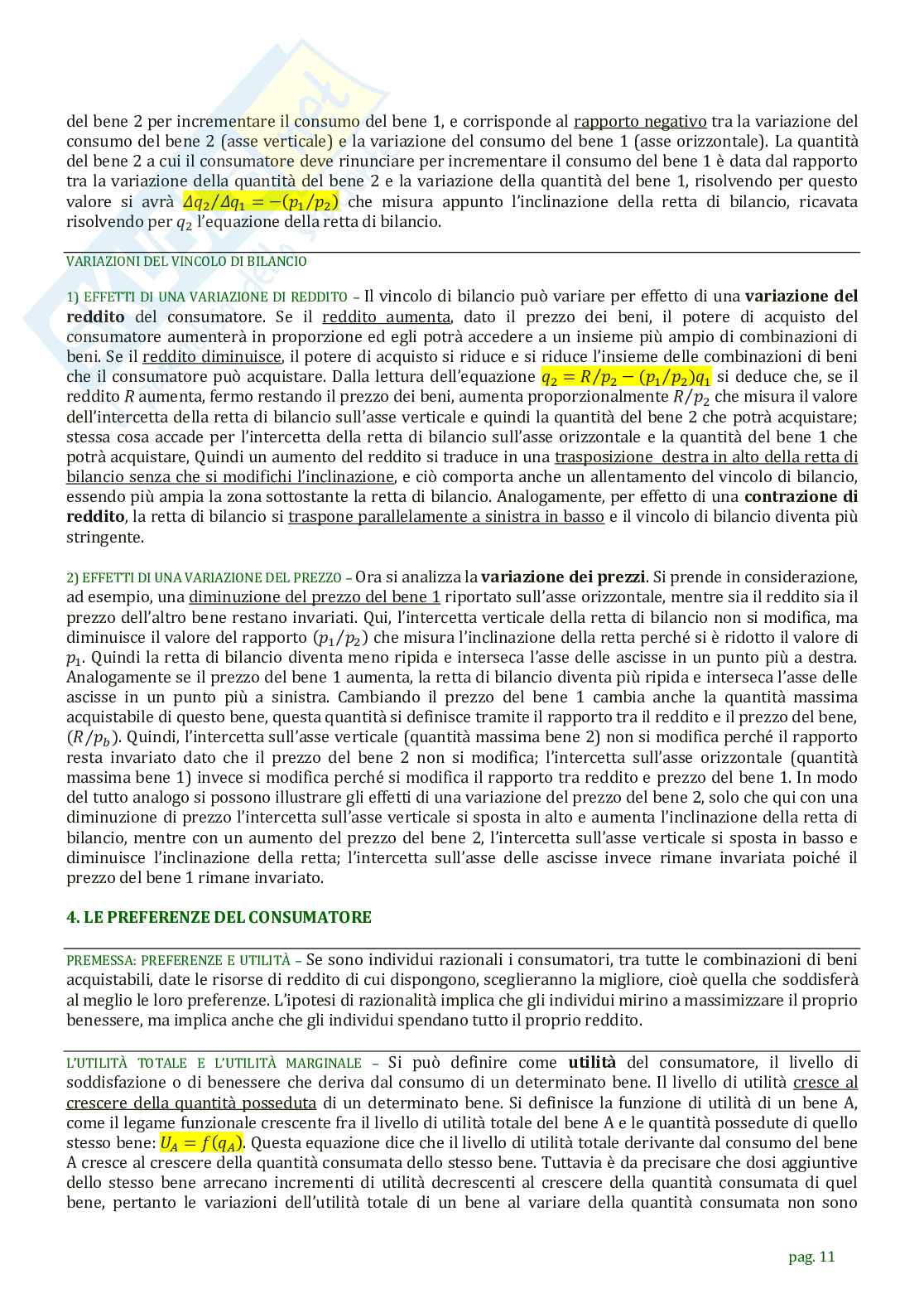 del bene 2 per incrementare il consumo del bene 1, e corrisponde al rapporto negativo tra la variazione del consumo del bene 2 (asse verticale) e la variazione del consumo del bene 1 (asse orizzontale). La quantità del bene 2 a cui il consumatore deve rinunciare per incrementare il consumo del bene 1 è data dal rapporto tra la variazione della quantità del bene 2 e la variazione della quantità del bene 1, risolvendo per questo valore si avrà $\Delta q_2/\Delta q_1 = -(p_1/p_2)$ che misura appunto l'inclinazione della retta di bilancio, ricavata risolvendo per $q_2$ l'equazione della retta di bilancio.

VARIAZIONI DEL VINCOLO DI BILANCIO

1) EFFETTI DI UNA VARIAZIONE DI REDDITO – Il vincolo di bilancio può variare per effetto di una variazione del reddito del consumatore. Se il reddito aumenta, dato il prezzo dei beni, il potere di acquisto del consumatore aumenterà in proporzione ed egli potrà accedere a un insieme più ampio di combinazioni di beni. Se il reddito diminuisce, il potere di acquisto si riduce e si riduce l'insieme delle combinazioni di beni che il consumatore può acquistare. Dalla lettura dell'equazione $q_2 = R/p_2 - (p_1/p_2)q_1$ si deduce che, se il reddito $R$ aumenta, fermo restando il prezzo dei beni, aumenta proporzionalmente $R/p_2$ che misura il valore dell'intercetta della retta di bilancio sull'asse verticale e quindi la quantità del bene 2 che potrà acquistare; stessa cosa accade per l'intercetta della retta di bilancio sull'asse orizzontale e la quantità del bene 1 che potrà acquistare, Quindi un aumento del reddito si traduce in una trasposizione destra in alto della retta di bilancio senza che si modifichi l'inclinazione, e ciò comporta anche un allentamento del vincolo di bilancio, essendo più ampia la zona sottostante la retta di bilancio. Analogamente, per effetto di una contrazione di reddito, la retta di bilancio si traspone parallelamente a sinistra in basso e il vincolo di bilancio diventa più stringente.

2) EFFETTI DI UNA VARIAZIONE DEL PREZZO – Ora si analizza la variazione dei prezzi. Si prende in considerazione, ad esempio, una diminuzione del prezzo del bene 1 riportato sull'asse orizzontale, mentre sia il reddito sia il prezzo dell'altro bene restano invariati. Qui, l'intercetta verticale della retta di bilancio non si modifica, ma diminuisce il valore del rapporto $(p_1/p_2)$ che misura l'inclinazione della retta perché si è ridotto il valore di $p_1$. Quindi la retta di bilancio diventa meno ripida e interseca l'asse delle ascisse in un punto più a destra. Analogamente se il prezzo del bene 1 aumenta, la retta di bilancio diventa più ripida e interseca l'asse delle ascisse in un punto più a sinistra. Cambiando il prezzo del bene 1 cambia anche la quantità massima acquistabile di questo bene, questa quantità si definisce tramite il rapporto tra il reddito e il prezzo del bene, $(R/p_b)$. Quindi, l'intercetta sull'asse verticale (quantità massima bene 2) non si modifica perché il rapporto resta invariato dato che il prezzo del bene 2 non si modifica; l'intercetta sull'asse orizzontale (quantità massima bene 1) invece si modifica perché si modifica il rapporto tra reddito e prezzo del bene 1. In modo del tutto analogo si possono illustrare gli effetti di una variazione del prezzo del bene 2, solo che qui con una diminuzione di prezzo l'intercetta sull'asse verticale si sposta in alto e aumenta l'inclinazione della retta di bilancio, mentre con un aumento del prezzo del bene 2, l'intercetta sull'asse verticale si sposta in basso e diminuisce l'inclinazione della retta; l'intercetta sull'asse delle ascisse invece rimane invariata poiché il prezzo del bene 1 rimane invariato.

4. LE PREFERENZE DEL CONSUMATORE

PREMESSA: PREFERENZE E UTILITÀ – Se sono individui razionali i consumatori, tra tutte le combinazioni di beni acquistabili, date le risorse di reddito di cui dispongono, sceglieranno la migliore, cioè quella che soddisferà al meglio le loro preferenze. L'ipotesi di razionalità implica che gli individui mirino a massimizzare il proprio benessere, ma implica anche che gli individui spendano tutto il proprio reddito.

L'UTILITÀ TOTALE E L'UTILITÀ MARGINALE – Si può definire come utilità del consumatore, il livello di soddisfazione o di benessere che deriva dal consumo di un determinato bene. Il livello di utilità cresce al crescere della quantità posseduta di un determinato bene. Si definisce la funzione di utilità di un bene A, come il legame funzionale crescente fra il livello di utilità totale del bene A e le quantità possedute di quello stesso bene: $U_A = f(q_A)$. Questa equazione dice che il livello di utilità totale derivante dal consumo del bene A cresce al crescere della quantità consumata dello stesso bene. Tuttavia è da precisare che dosi aggiuntive dello stesso bene arrecano incrementi di utilità decrescenti al crescere della quantità consumata di quel bene, pertanto le variazioni dell'utilità totale di un bene al variare della quantità consumata non sono

pag. 11